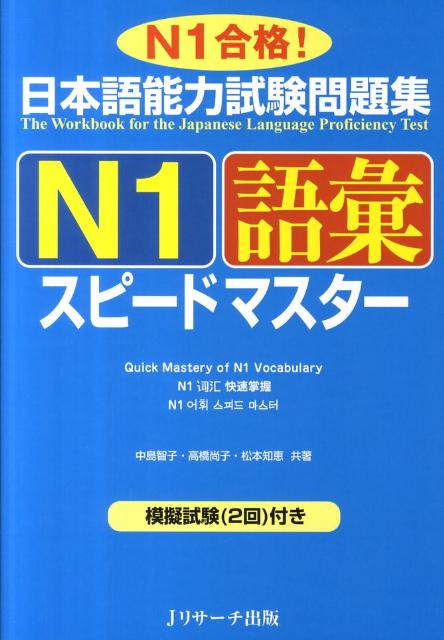 N1合格!
日本語能力試験問題集
The Workbook for the Japanese Language Proficiency Test

N1 語彙
スピードマスター

Quick Mastery of N1 Vocabulary
N1 词汇 快速掌握
N1 어휘 스피드 마스터

中島智子・高橋尚子・松本知恵 共著

模擬試験(2回)付き

Jリサーチ出版